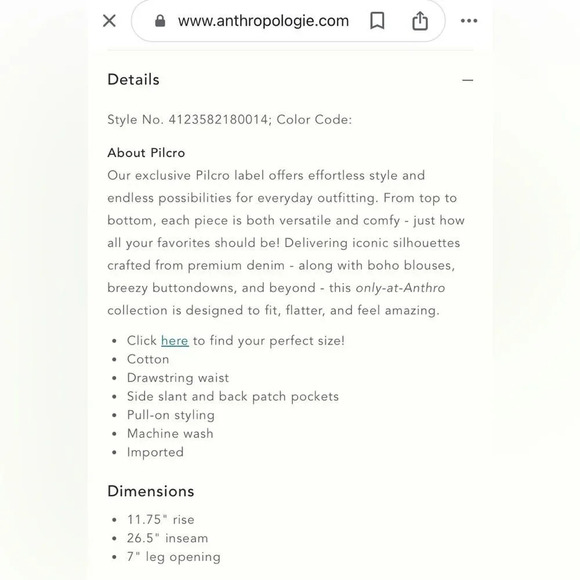 www.anthropologie.com

Details

Style No. 4123582180014; Color Code:

About Pilcro
Our exclusive Pilcro label offers effortless style and endless possibilities for everyday outfitting. From top to bottom, each piece is both versatile and comfy - just how all your favorites should be! Delivering iconic silhouettes crafted from premium denim - along with boho blouses, breezy buttondowns, and beyond - this only-at-Anthro collection is designed to fit, flatter, and feel amazing.

- Click here to find your perfect size!
- Cotton
- Drawstring waist
- Side slant and back patch pockets
- Pull-on styling
- Machine wash
- Imported

Dimensions

- 11.75" rise
- 26.5" inseam
- 7" leg opening